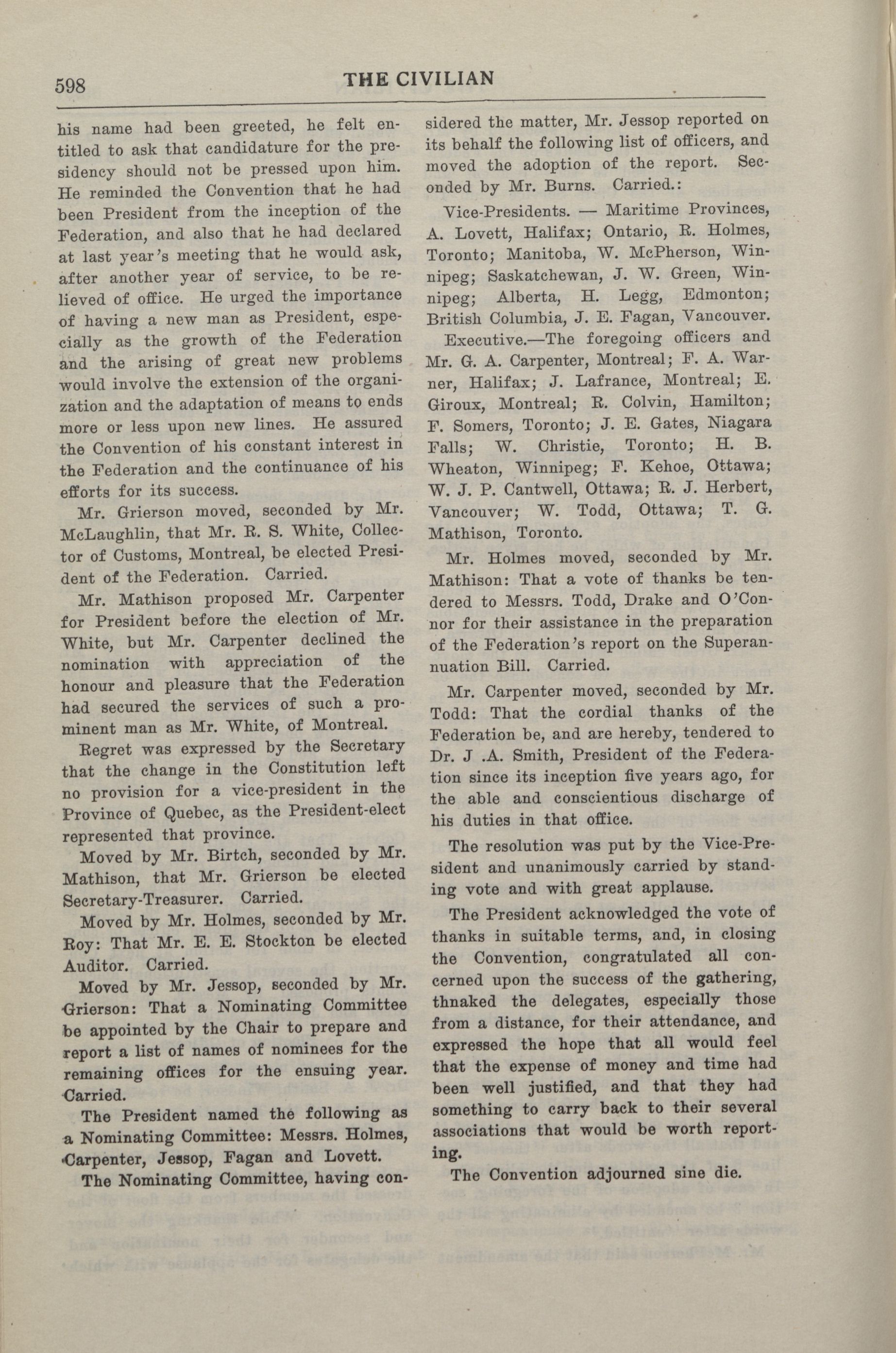 598 THE CIVILIAN

his name had been greeted, he felt entitled to ask that candidature for the presidency should not be pressed upon him. He reminded the Convention that he had been President from the inception of the Federation, and also that he had declared at last year's meeting that he would ask, after another year of service, to be relieved of office. He urged the importance of having a new man as President, especially as the growth of the Federation and the arising of great new problems would involve the extension of the organization and the adaptation of means to ends more or less upon new lines. He assured the Convention of his constant interest in the Federation and the continuance of his efforts for its success.

Mr. Grierson moved, seconded by Mr. McLaughlin, that Mr. R. S. White, Collector of Customs, Montreal, be elected President of the Federation. Carried.

Mr. Mathison proposed Mr. Carpenter for President before the election of Mr. White, but Mr. Carpenter declined the nomination with appreciation of the honour and pleasure that the Federation had secured the services of such a prominent man as Mr. White, of Montreal.

Regret was expressed by the Secretary that the change in the Constitution left no provision for a vice-president in the Province of Quebec, as the President-elect represented that province.

Moved by Mr. Birtch, seconded by Mr. Mathison, that Mr. Grierson be elected Secretary-Treasurer. Carried.

Moved by Mr. Holmes, seconded by Mr. Roy: That Mr. E. E. Stockton be elected Auditor. Carried.

Moved by Mr. Jessop, seconded by Mr. Grierson: That a Nominating Committee be appointed by the Chair to prepare and report a list of names of nominees for the remaining offices for the ensuing year. Carried.

The President named the following as a Nominating Committee: Messrs. Holmes, Carpenter, Jessop, Fagan and Lovett.

The Nominating Committee, having considered the matter, Mr. Jessop reported on its behalf the following list of officers, and moved the adoption of the report. Seconded by Mr. Burns. Carried.:

Vice-Presidents. — Maritime Provinces, A. Lovett, Halifax; Ontario, R. Holmes, Toronto; Manitoba, W. McPherson, Winnipeg; Saskatchewan, J. W. Green, Winnipeg; Alberta, H. Legg, Edmonton; British Columbia, J. E. Fagan, Vancouver.

Executive.—The foregoing officers and Mr. G. A. Carpenter, Montreal; F. A. Warner, Halifax; J. Lafrance, Montreal; E. Giroux, Montreal; R. Colvin, Hamilton; F. Somers, Toronto; J. E. Gates, Niagara Falls; W. Christie, Toronto; H. B. Wheaton, Winnipeg; F. Kehoe, Ottawa; W. J. P. Cantwell, Ottawa; R. J. Herbert, Vancouver; W. Todd, Ottawa; T. G. Mathison, Toronto.

Mr. Holmes moved, seconded by Mr. Mathison: That a vote of thanks be tendered to Messrs. Todd, Drake and O'Connor for their assistance in the preparation of the Federation's report on the Superannuation Bill. Carried.

Mr. Carpenter moved, seconded by Mr. Todd: That the cordial thanks of the Federation be, and are hereby, tendered to Dr. J .A. Smith, President of the Federation since its inception five years ago, for the able and conscientious discharge of his duties in that office.

The resolution was put by the Vice-President and unanimously carried by standing vote and with great applause.

The President acknowledged the vote of thanks in suitable terms, and, in closing the Convention, congratulated all concerned upon the success of the gathering, thnaked the delegates, especially those from a distance, for their attendance, and expressed the hope that all would feel that the expense of money and time had been well justified, and that they had something to carry back to their several associations that would be worth reporting.

The Convention adjourned sine die.